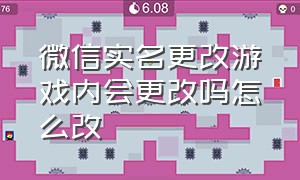 76

6.08

0

微信实名更改游戏内会更改吗怎么改